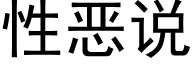 性恶说